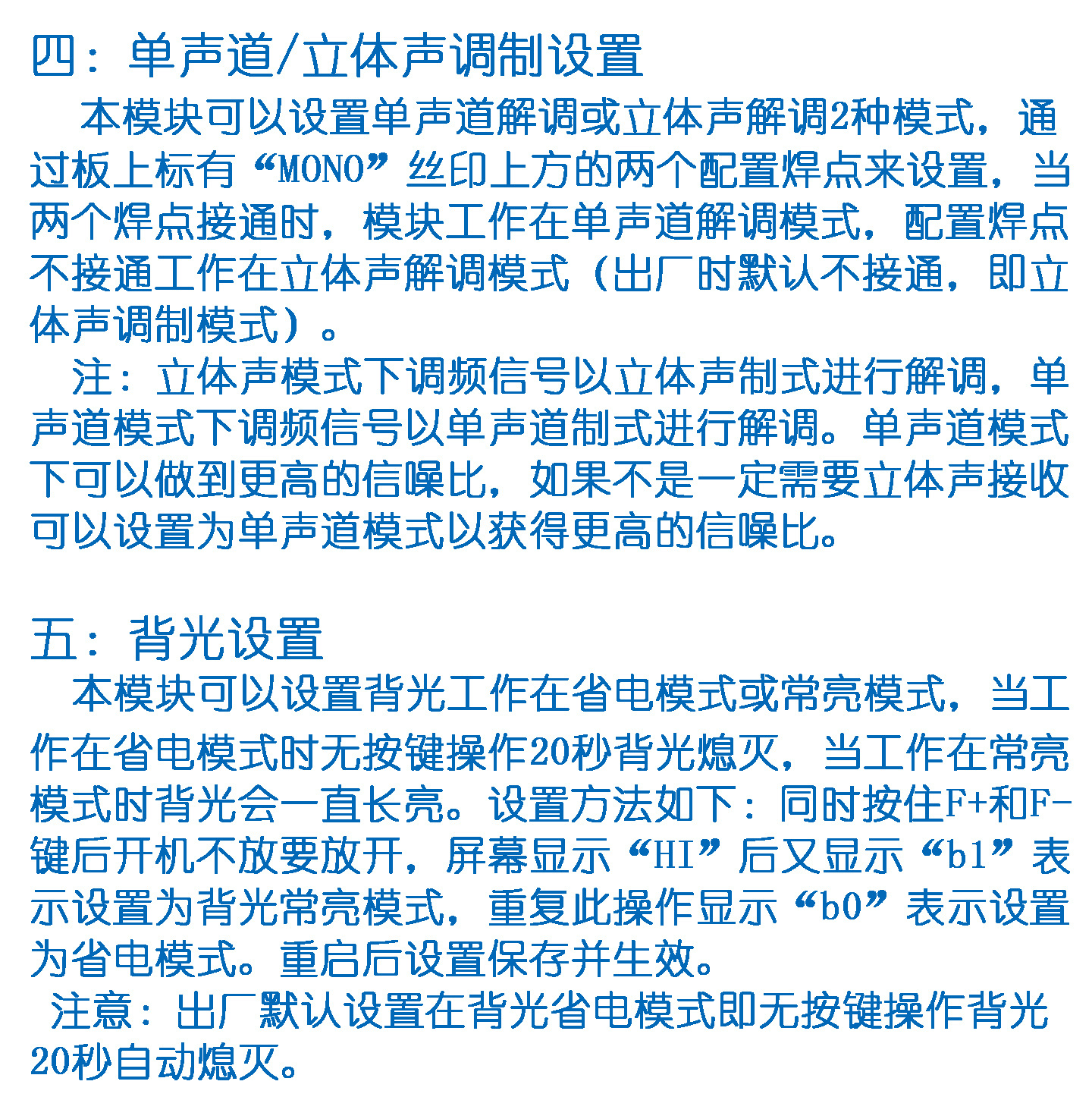 四：单声道/立体声调制设置

本模块可以设置单声道解调或立体声解调2种模式，通过板上标有“MONO”丝印上方的两个配置焊点来设置，当两个焊点接通时，模块工作在单声道解调模式，配置焊点不接通工作在立体声解调模式（出厂时默认不接通，即立体声调制模式）。

注：立体声模式下调频信号以立体声制式进行解调，单声道模式下调频信号以单声道制式进行解调。单声道模式下可以做到更高的信噪比，如果不是一定需要立体声接收可以设置为单声道模式以获得更高的信噪比。

五：背光设置

本模块可以设置背光工作在省电模式或常亮模式，当工作在省电模式时无按键操作20秒背光熄灭，当工作在常亮模式时背光会一直长亮。设置方法如下：同时按住F+和F-键后开机不放要放开，屏幕显示“HI”后又显示“b1”表示设置为背光常亮模式，重复此操作显示“b0”表示设置为省电模式。重启后设置保存并生效。

注意：出厂默认设置在背光省电模式即无按键操作背光20秒自动熄灭。